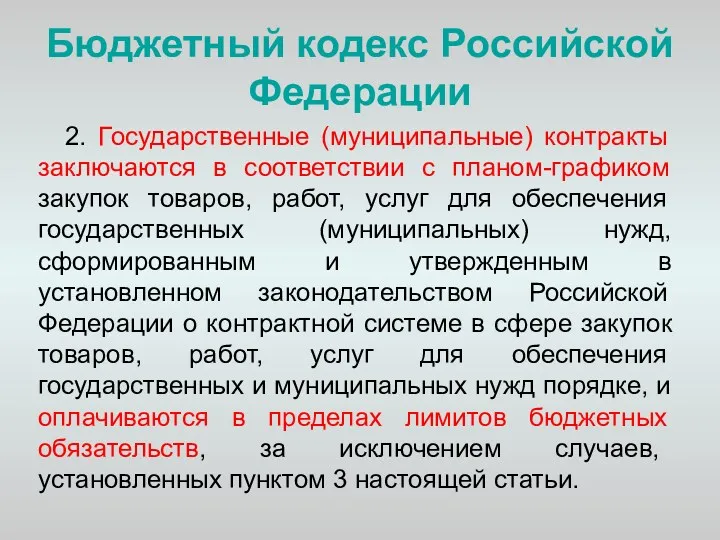 Бюджетный кодекс Российской Федерации

2. Государственные (муниципальные) контракты заключаются в соответствии с планом-графиком закупок товаров, работ, услуг для обеспечения государственных (муниципальных) нужд, сформированным и утвержденным в установленном законодательством Российской Федерации о контрактной системе в сфере закупок товаров, работ, услуг для обеспечения государственных и муниципальных нужд порядке, и оплачиваются в пределах лимитов бюджетных обязательств, за исключением случаев, установленных пунктом 3 настоящей статьи.